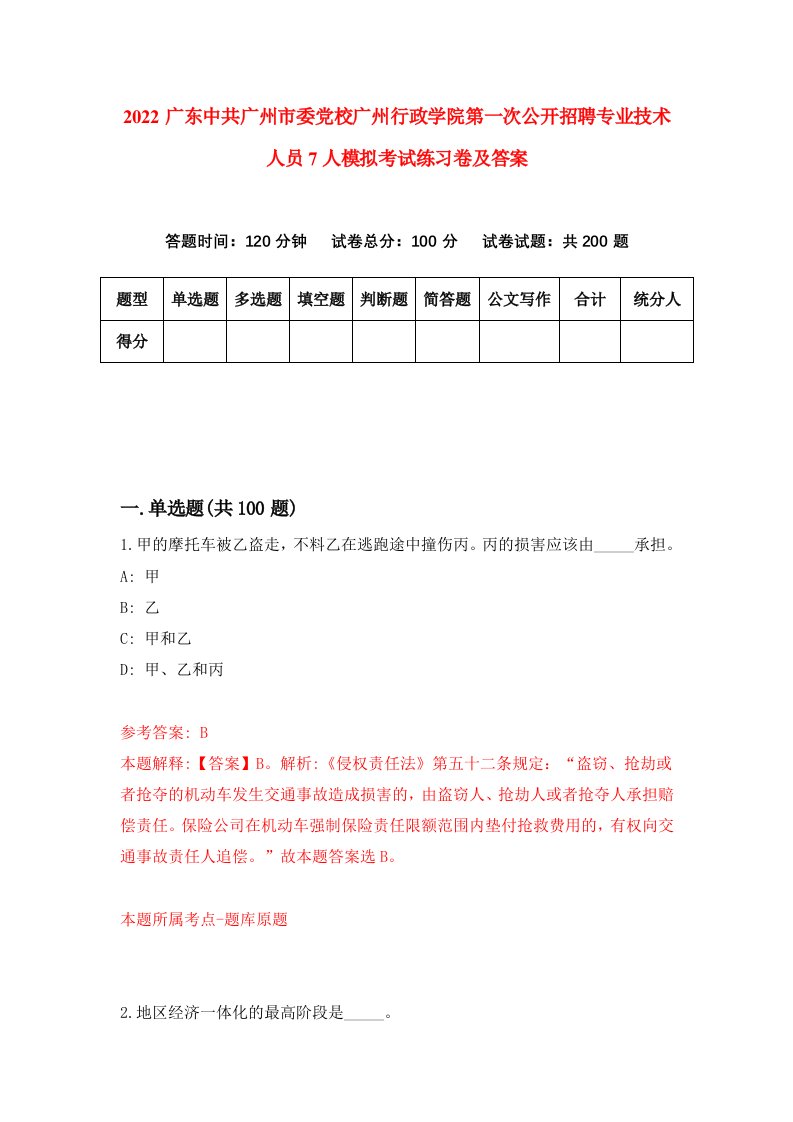 2022 广东中共广州市委党校广州行政学院第一次公开招聘专业技术人员 7 人模拟考试练习卷及答案

答题时间：120 分钟　试卷总分：100 分　试卷试题：共 200 题

| 题型 | 单选题 | 多选题 | 填空题 | 判断题 | 简答题 | 公文写作 | 合计 | 统分人 |
|---|---|---|---|---|---|---|---|---|
| 得分 | | | | | | | | |

一.单选题(共 100 题)

1.甲的摩托车被乙盗走，不料乙在逃跑途中撞伤丙。丙的损害应该由_____承担。

A: 甲

B: 乙

C: 甲和乙

D: 甲、乙和丙

参考答案: B

本题解释:【答案】B。解析:《侵权责任法》第五十二条规定：“盗窃、抢劫或者抢夺的机动车发生交通事故造成损害的，由盗窃人、抢劫人或者抢夺人承担赔偿责任。保险公司在机动车强制保险责任限额范围内垫付抢救费用的，有权向交通事故责任人追偿。”故本题答案选 B。

本题所属考点-题库原题

2.地区经济一体化的最高阶段是_____。